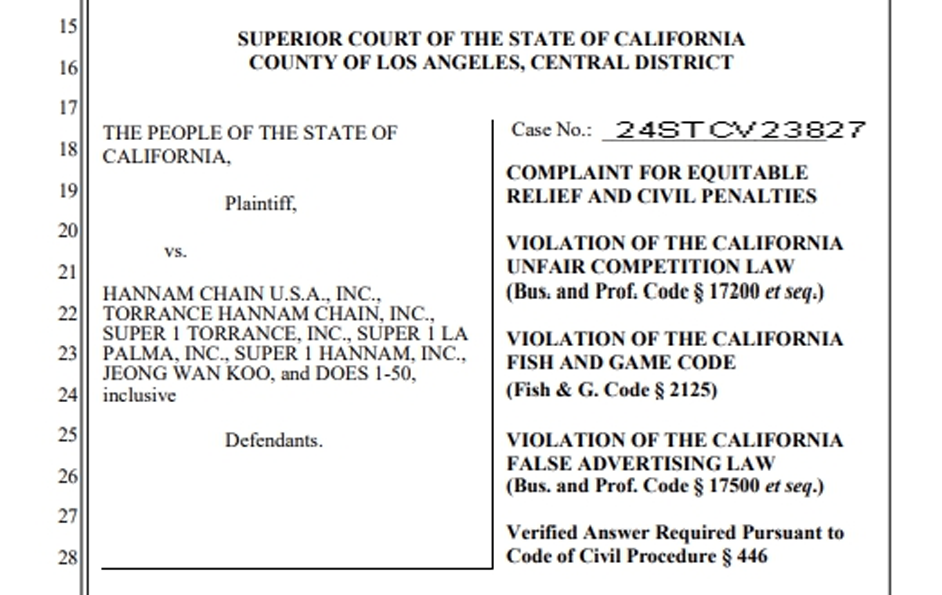 15
16
17
18
19
20
21
22
23
24
25
26
27
28

SUPERIOR COURT OF THE STATE OF CALIFORNIA
COUNTY OF LOS ANGELES, CENTRAL DISTRICT

THE PEOPLE OF THE STATE OF CALIFORNIA,

Plaintiff,

vs.

HANNAM CHAIN U.S.A., INC., TORRANCE HANNAM CHAIN, INC., SUPER 1 TORRANCE, INC., SUPER 1 LA PALMA, INC., SUPER 1 HANNAM, INC., JEONG WAN KOO, and DOES 1-50, inclusive

Defendants.

Case No.: 24STCV23827

COMPLAINT FOR EQUITABLE RELIEF AND CIVIL PENALTIES

VIOLATION OF THE CALIFORNIA UNFAIR COMPETITION LAW
(Bus. and Prof. Code § 17200 et seq.)

VIOLATION OF THE CALIFORNIA FISH AND GAME CODE
(Fish & G. Code § 2125)

VIOLATION OF THE CALIFORNIA FALSE ADVERTISING LAW
(Bus. and Prof. Code § 17500 et seq.)

Verified Answer Required Pursuant to Code of Civil Procedure § 446